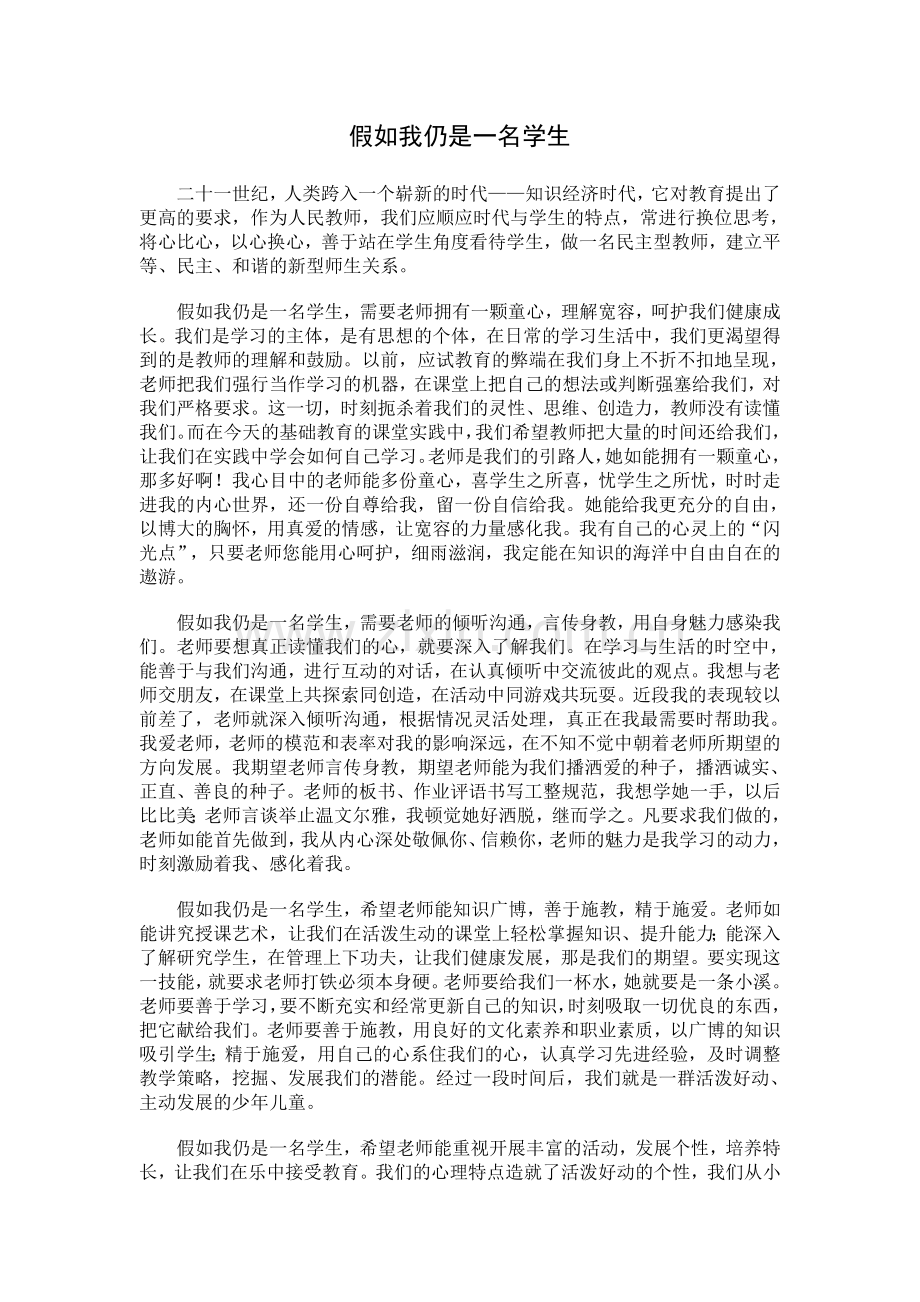 假如我仍是一名学生

二十一世纪，人类跨入一个崭新的时代——知识经济时代，它对教育提出了更高的要求，作为人民教师，我们应顺应时代与学生的特点，常进行换位思考，将心比心，以心换心，善于站在学生角度看待学生，做一名民主型教师，建立平等、民主、和谐的新型师生关系。

假如我仍是一名学生，需要老师拥有一颗童心，理解宽容，呵护我们健康成长。我们是学习的主体，是有思想的个体，在日常的学习生活中，我们更渴望得到的是教师的理解和鼓励。以前，应试教育的弊端在我们身上不折不扣地呈现，老师把我们强行当作学习的机器，在课堂上把自己的想法或判断强塞给我们，对我们严格要求。这一切，时刻扼杀着我们的灵性、思维、创造力，教师没有读懂我们。而在今天的基础教育的课堂实践中，我们希望教师把大量的时间还给我们，让我们在实践中学会如何自己学习。老师是我们的引路人，她如能拥有一颗童心，那多好啊！我心目中的老师能多份童心，喜学生之所喜，忧学生之所忧，时时走进我的内心世界，还一份自尊给我，留一份自信给我。她能给我更充分的自由，以博大的胸怀，用真爱的情感，让宽容的力量感化我。我有自己的心灵上的“闪光点”，只要老师您能用心呵护，细雨滋润，我定能在知识的海洋中自由自在的遨游。

假如我仍是一名学生，需要老师的倾听沟通，言传身教，用自身魅力感染我们。老师要想真正读懂我们的心，就要深入了解我们。在学习与生活的时空中，能善于与我们沟通，进行互动的对话，在认真倾听中交流彼此的观点。我想与老师交朋友，在课堂上共探索同创造，在活动中同游戏共玩耍。近段我的表现较以前差了，老师就深入倾听沟通，根据情况灵活处理，真正在我最需要时帮助我。我爱老师，老师的模范和表率对我的影响深远，在不知不觉中朝着老师所期望的方向发展。我期望老师言传身教，期望老师能为我们播洒爱的种子，播洒诚实、正直、善良的种子。老师的板书、作业评语书写工整规范，我想学她一手，以后比比美 老师言谈举止温文尔雅，我顿觉她好洒脱，继而学之。凡要求我们做的，老师如能首先做到，我从内心深处敬佩你、信赖你，老师的魅力是我学习的动力，时刻激励着我、感化着我。

假如我仍是一名学生，希望老师能知识广博，善于施教，精于施爱。老师如能讲究授课艺术，让我们在活泼生动的课堂上轻松掌握知识、提升能力；能深入了解研究学生，在管理上下功夫，让我们健康发展，那是我们的期望。要实现这一技能，就要求老师打铁必须本身硬。老师要给我们一杯水，她就要是一条小溪。老师要善于学习，要不断充实和经常更新自己的知识，时刻吸取一切优良的东西，把它献给我们。老师要善于施教，用良好的文化素养和职业素质，以广博的知识吸引学生；精于施爱，用自己的心系住我们的心，认真学习先进经验，及时调整教学策略，挖掘、发展我们的潜能。经过一段时间后，我们就是一群活泼好动、主动发展的少年儿童。

假如我仍是一名学生，希望老师能重视开展丰富的活动，发展个性，培养特长，让我们在乐中接受教育。我们的心理特点造就了活泼好动的个性，我们从小